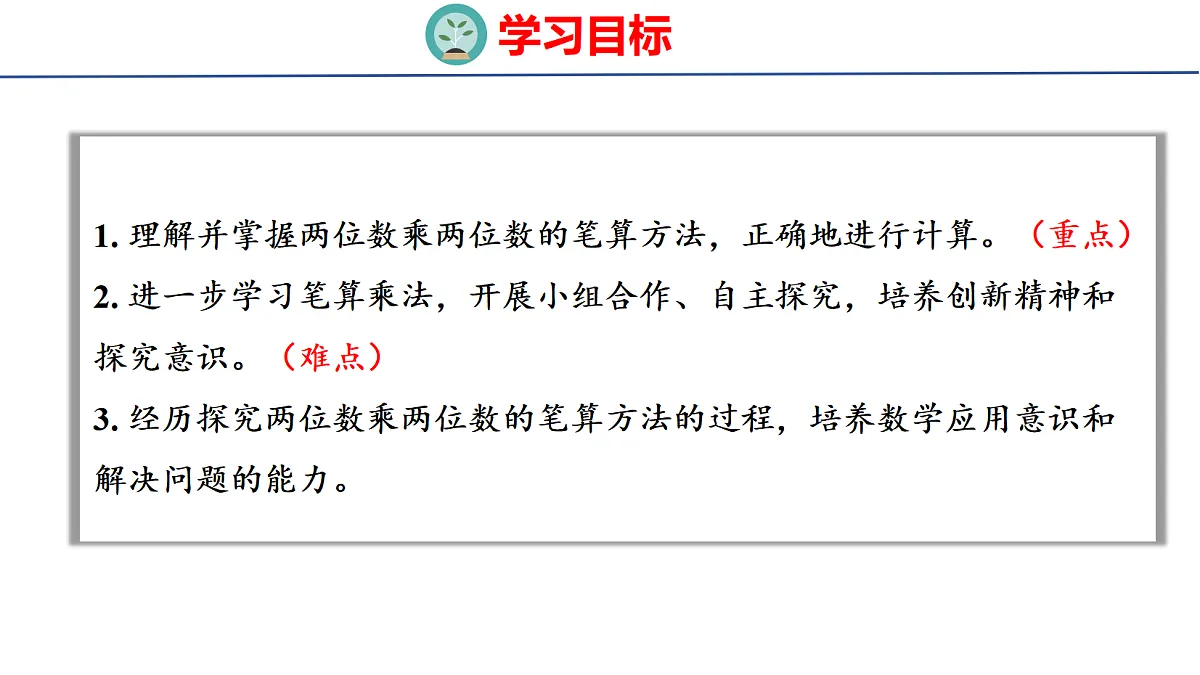 学习目标

1.理解并掌握两位数乘两位数的笔算方法，正确地进行计算。（重点）

2.进一步学习笔算乘法，开展小组合作、自主探究，培养创新精神和探究意识。（难点）

3.经历探究两位数乘两位数的笔算方法的过程，培养数学应用意识和解决问题的能力。